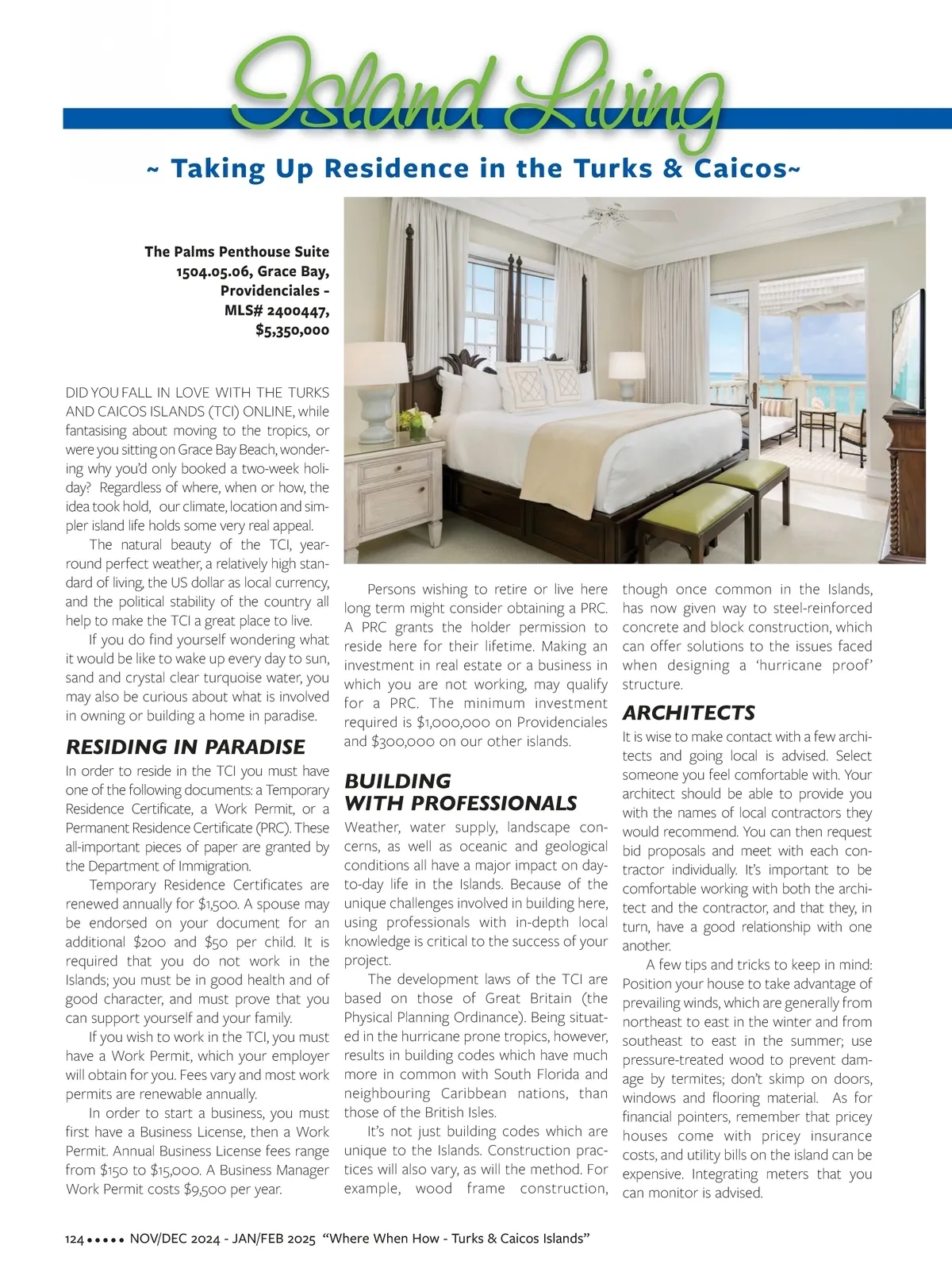 Island Living

~ Taking Up Residence in the Turks & Caicos~

The Palms Penthouse Suite 1504.05.06, Grace Bay, Providenciales - MLS# 2400447, $5,350,000

DID YOU FALL IN LOVE WITH THE TURKS AND CAICOS ISLANDS (TCI) ONLINE, while fantasising about moving to the tropics, or were you sitting on Grace Bay Beach, wondering why you'd only booked a two-week holiday? Regardless of where, when or how, the idea took hold, our climate, location and simpler island life holds some very real appeal.

The natural beauty of the TCI, year-round perfect weather, a relatively high standard of living, the US dollar as local currency, and the political stability of the country all help to make the TCI a great place to live.

If you do find yourself wondering what it would be like to wake up every day to sun, sand and crystal clear turquoise water, you may also be curious about what is involved in owning or building a home in paradise.

RESIDING IN PARADISE

In order to reside in the TCI you must have one of the following documents: a Temporary Residence Certificate, a Work Permit, or a Permanent Residence Certificate (PRC). These all-important pieces of paper are granted by the Department of Immigration.

Temporary Residence Certificates are renewed annually for $1,500. A spouse may be endorsed on your document for an additional $200 and $50 per child. It is required that you do not work in the Islands; you must be in good health and of good character, and must prove that you can support yourself and your family.

If you wish to work in the TCI, you must have a Work Permit, which your employer will obtain for you. Fees vary and most work permits are renewable annually.

In order to start a business, you must first have a Business License, then a Work Permit. Annual Business License fees range from $150 to $15,000. A Business Manager Work Permit costs $9,500 per year.

Persons wishing to retire or live here long term might consider obtaining a PRC. A PRC grants the holder permission to reside here for their lifetime. Making an investment in real estate or a business in which you are not working, may qualify for a PRC. The minimum investment required is $1,000,000 on Providenciales and $300,000 on our other islands.

BUILDING WITH PROFESSIONALS

Weather, water supply, landscape concerns, as well as oceanic and geological conditions all have a major impact on day-to-day life in the Islands. Because of the unique challenges involved in building here, using professionals with in-depth local knowledge is critical to the success of your project.

The development laws of the TCI are based on those of Great Britain (the Physical Planning Ordinance). Being situated in the hurricane prone tropics, however, results in building codes which have much more in common with South Florida and neighbouring Caribbean nations, than those of the British Isles.

It's not just building codes which are unique to the Islands. Construction practices will also vary, as will the method. For example, wood frame construction, though once common in the Islands, has now given way to steel-reinforced concrete and block construction, which can offer solutions to the issues faced when designing a 'hurricane proof' structure.

ARCHITECTS

It is wise to make contact with a few architects and going local is advised. Select someone you feel comfortable with. Your architect should be able to provide you with the names of local contractors they would recommend. You can then request bid proposals and meet with each contractor individually. It's important to be comfortable working with both the architect and the contractor, and that they, in turn, have a good relationship with one another.

A few tips and tricks to keep in mind: Position your house to take advantage of prevailing winds, which are generally from northeast to east in the winter and from southeast to east in the summer; use pressure-treated wood to prevent damage by termites; don't skimp on doors, windows and flooring material. As for financial pointers, remember that pricey houses come with pricey insurance costs, and utility bills on the island can be expensive. Integrating meters that you can monitor is advised.

124 ••••• NOV/DEC 2024 - JAN/FEB 2025 "Where When How - Turks & Caicos Islands"